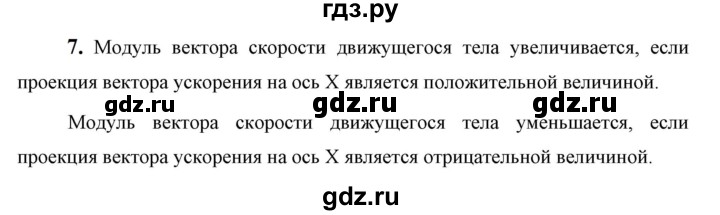 гдз.ру

7. Модуль вектора скорости движущегося тела увеличивается, если проекция вектора ускорения на ось X является положительной величиной.

gdz.ru gdz.ru gdz.ru

Модуль вектора скорости движущегося тела уменьшается, если проекция вектора ускорения на ось X является отрицательной величиной.

gdz.ru